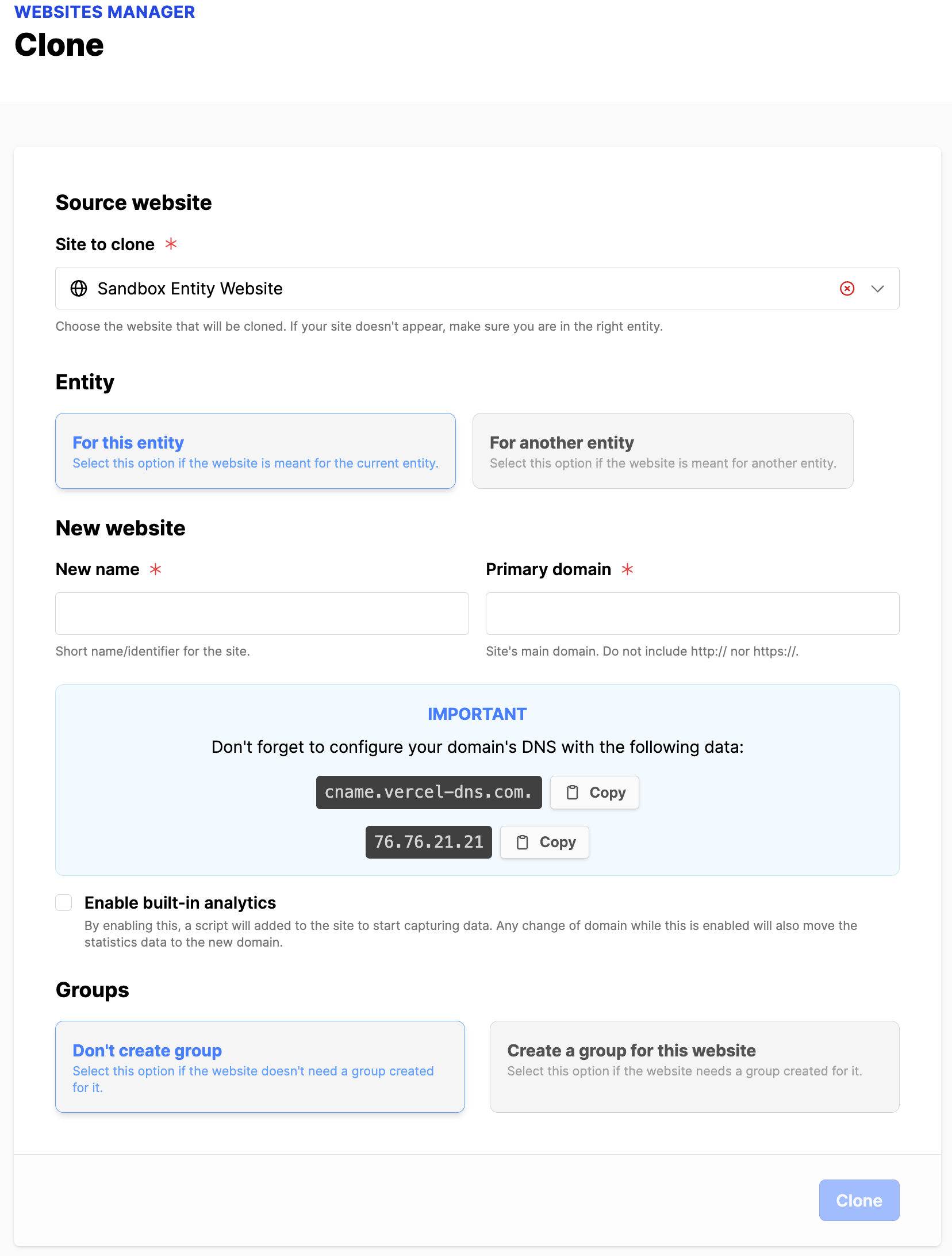 WEBSITES MANAGER
Clone

Source website

Site to clone *

Sandbox Entity Website

Choose the website that will be cloned. If your site doesn't appear, make sure you are in the right entity.

Entity

For this entity
Select this option if the website is meant for the current entity.

For another entity
Select this option if the website is meant for another entity.

New website

New name *

Short name/identifier for the site.

Primary domain *

Site's main domain. Do not include http:// nor https://.

IMPORTANT

Don't forget to configure your domain's DNS with the following data:

cname.vercel-dns.com. Copy

76.76.21.21 Copy

Enable built-in analytics
By enabling this, a script will added to the site to start capturing data. Any change of domain while this is enabled will also move the statistics data to the new domain.

Groups

Don't create group
Select this option if the website doesn't need a group created for it.

Create a group for this website
Select this option if the website needs a group created for it.

Clone